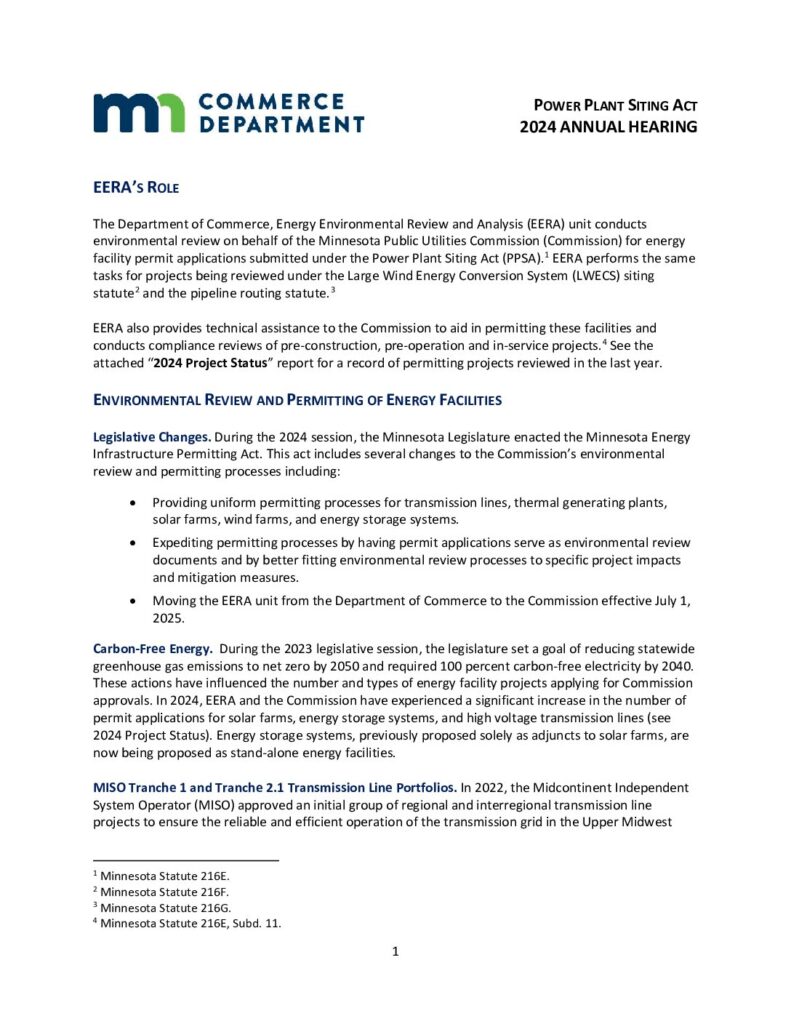 mn COMMERCE DEPARTMENT

POWER PLANT SITING ACT
2024 ANNUAL HEARING

EERA'S ROLE

The Department of Commerce, Energy Environmental Review and Analysis (EERA) unit conducts environmental review on behalf of the Minnesota Public Utilities Commission (Commission) for energy facility permit applications submitted under the Power Plant Siting Act (PPSA).$^1$ EERA performs the same tasks for projects being reviewed under the Large Wind Energy Conversion System (LWECS) siting statute$^2$ and the pipeline routing statute.$^3$

EERA also provides technical assistance to the Commission to aid in permitting these facilities and conducts compliance reviews of pre-construction, pre-operation and in-service projects.$^4$ See the attached "2024 Project Status" report for a record of permitting projects reviewed in the last year.

ENVIRONMENTAL REVIEW AND PERMITTING OF ENERGY FACILITIES

Legislative Changes. During the 2024 session, the Minnesota Legislature enacted the Minnesota Energy Infrastructure Permitting Act. This act includes several changes to the Commission's environmental review and permitting processes including:

• Providing uniform permitting processes for transmission lines, thermal generating plants, solar farms, wind farms, and energy storage systems.

• Expediting permitting processes by having permit applications serve as environmental review documents and by better fitting environmental review processes to specific project impacts and mitigation measures.

• Moving the EERA unit from the Department of Commerce to the Commission effective July 1, 2025.

Carbon-Free Energy. During the 2023 legislative session, the legislature set a goal of reducing statewide greenhouse gas emissions to net zero by 2050 and required 100 percent carbon-free electricity by 2040. These actions have influenced the number and types of energy facility projects applying for Commission approvals. In 2024, EERA and the Commission have experienced a significant increase in the number of permit applications for solar farms, energy storage systems, and high voltage transmission lines (see 2024 Project Status). Energy storage systems, previously proposed solely as adjuncts to solar farms, are now being proposed as stand-alone energy facilities.

MISO Tranche 1 and Tranche 2.1 Transmission Line Portfolios. In 2022, the Midcontinent Independent System Operator (MISO) approved an initial group of regional and interregional transmission line projects to ensure the reliable and efficient operation of the transmission grid in the Upper Midwest

$^1$ Minnesota Statute 216E.
$^2$ Minnesota Statute 216F.
$^3$ Minnesota Statute 216G.
$^4$ Minnesota Statute 216E, Subd. 11.

1